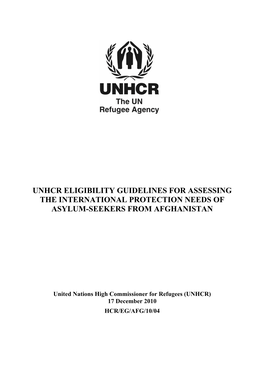 UNHCR
The UN
Refugee Agency

UNHCR ELIGIBILITY GUIDELINES FOR ASSESSING THE INTERNATIONAL PROTECTION NEEDS OF ASYLUM-SEEKERS FROM AFGHANISTAN

United Nations High Commissioner for Refugees (UNHCR)
17 December 2010
HCR/EG/AFG/10/04